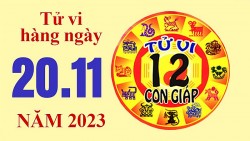 Tử vi hàng ngày

20.11

NĂM 2023

TỬ VI
12
CON GIÁP